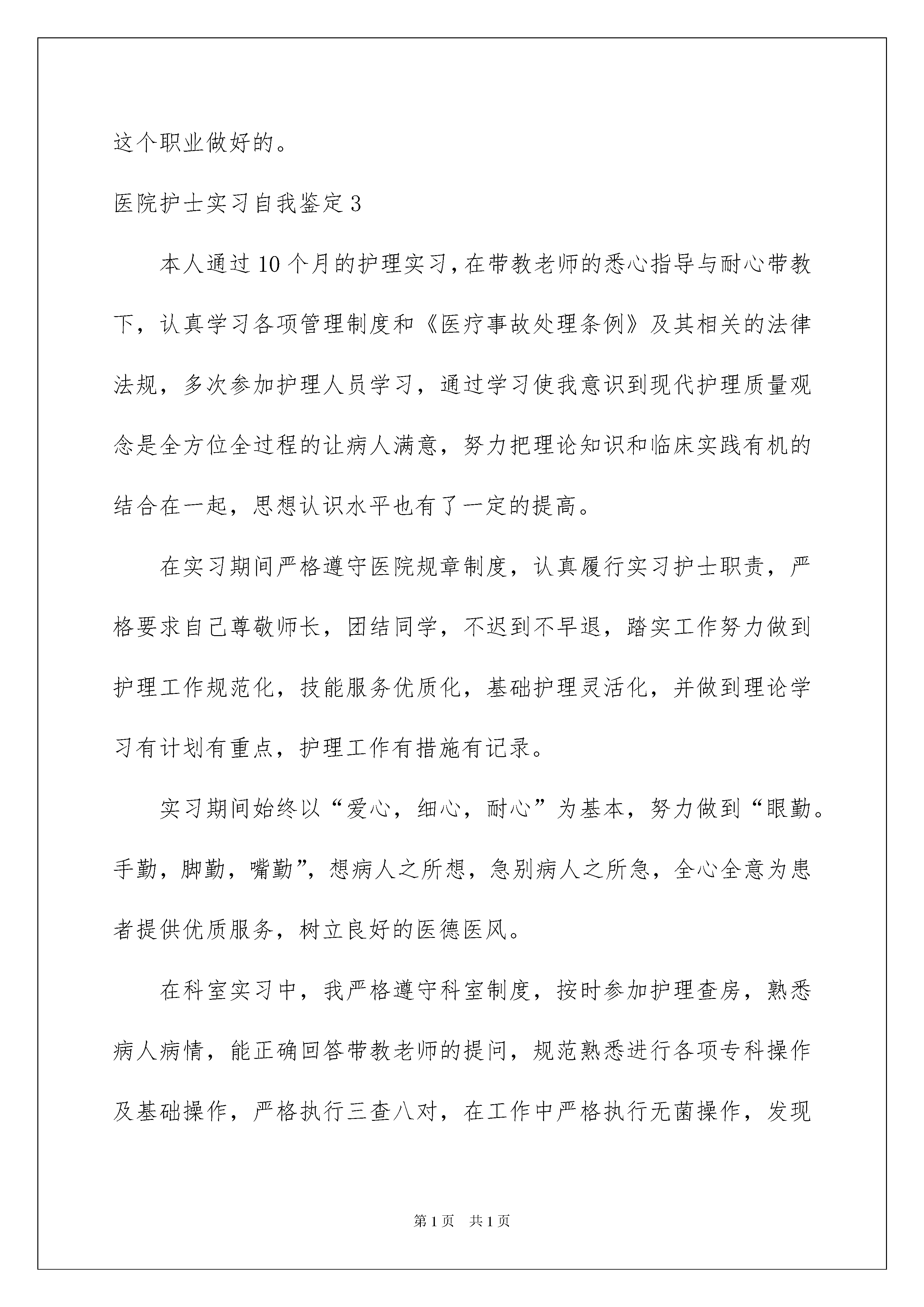 这个职业做好的。

医院护士实习自我鉴定3

本人通过10个月的护理实习，在带教老师的悉心指导与耐心带教下，认真学习各项管理制度和《医疗事故处理条例》及其相关的法律法规，多次参加护理人员学习，通过学习使我意识到现代护理质量观念是全方位全过程的让病人满意，努力把理论知识和临床实践有机的结合在一起，思想认识水平也有了一定的提高。

在实习期间严格遵守医院规章制度，认真履行实习护士职责，严格要求自己尊敬师长，团结同学，不迟到不早退，踏实工作努力做到护理工作规范化，技能服务优质化，基础护理灵活化，并做到理论学习有计划有重点，护理工作有措施有记录。

实习期间始终以“爱心，细心，耐心”为基本，努力做到“眼勤。手勤，脚勤，嘴勤”，想病人之所想，急别病人之所急，全心全意为患者提供优质服务，树立良好的医德医风。

在科室实习中，我严格遵守科室制度，按时参加护理查房，熟悉病人病情，能正确回答带教老师的提问，规范熟悉进行各项专科操作及基础操作，严格执行三查八对，在工作中严格执行无菌操作，发现

第1页　共1页